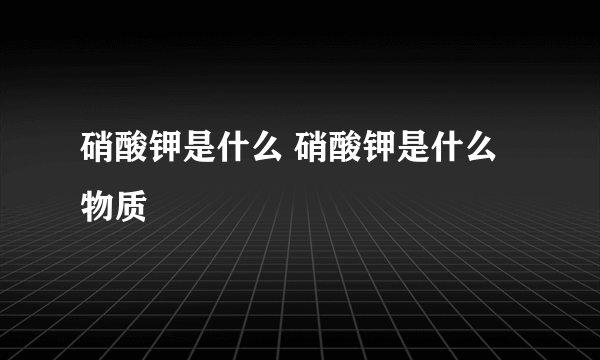 硝酸钾是什么 硝酸钾是什么物质